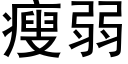 瘦弱